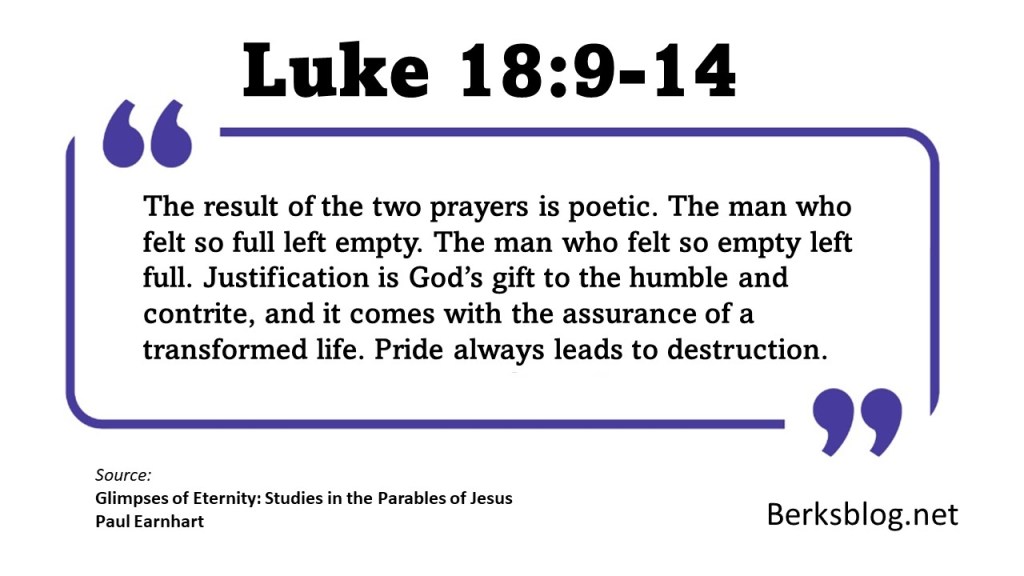 Luke 18:9-14

The result of the two prayers is poetic. The man who felt so full left empty. The man who felt so empty left full. Justification is God's gift to the humble and contrite, and it comes with the assurance of a transformed life. Pride always leads to destruction.

Source:
Glimpses of Eternity: Studies in the Parables of Jesus
Paul Earnhart

Berksblog.net